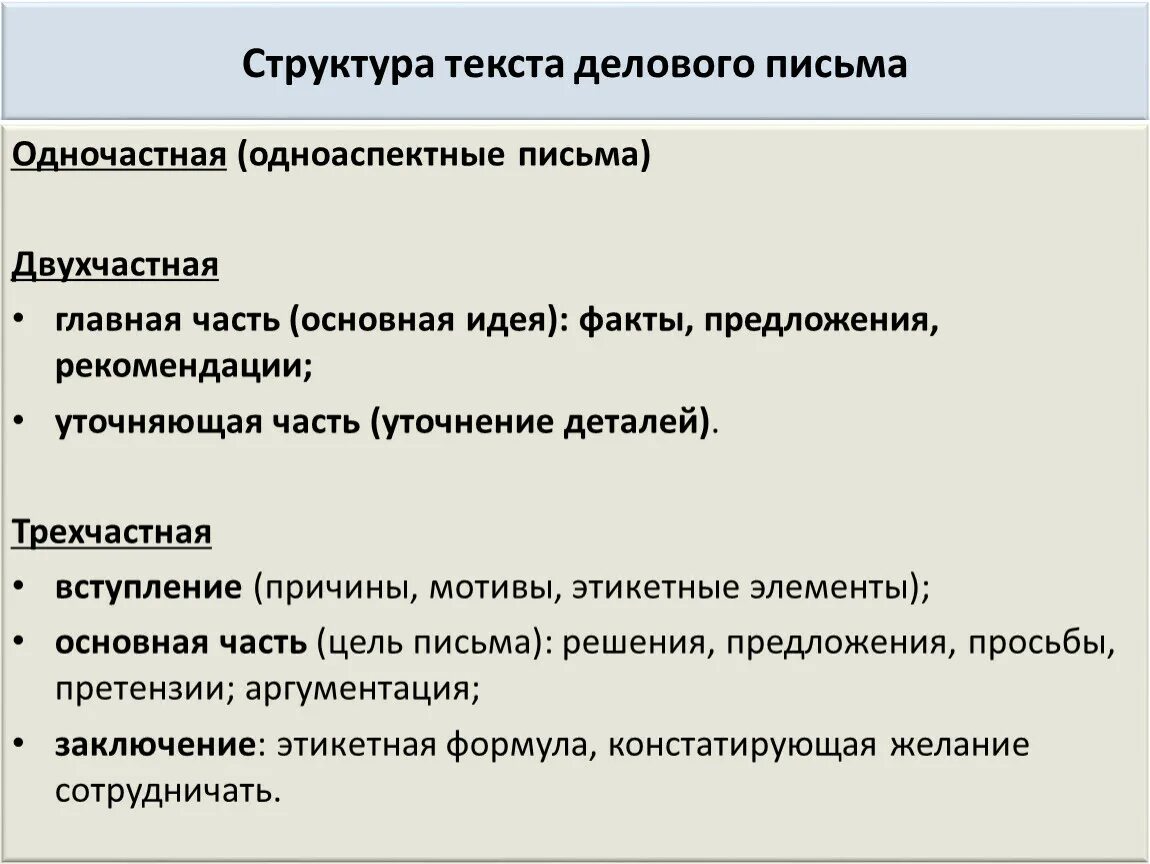 Структура текста делового письма

Одночастная (одноаспектные письма)

Двухчастная
• главная часть (основная идея): факты, предложения, рекомендации;
• уточняющая часть (уточнение деталей).

Трехчастная
• вступление (причины, мотивы, этикетные элементы);
• основная часть (цель письма): решения, предложения, просьбы, претензии; аргументация;
• заключение: этикетная формула, констатирующая желание сотрудничать.